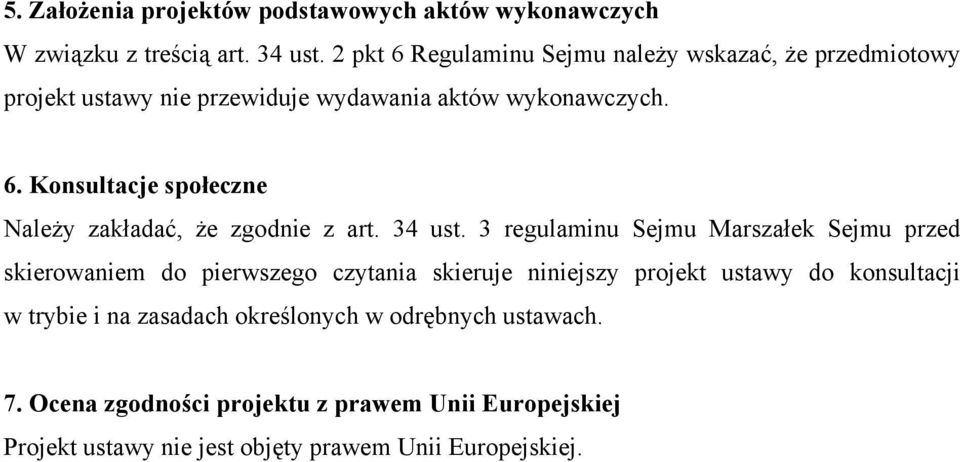 5. Założenia projektów podstawowych aktów wykonawczych
W związku z treścią art. 34 ust. 2 pkt 6 Regulaminu Sejmu należy wskazać, że przedmiotowy projekt ustawy nie przewiduje wydawania aktów wykonawczych.

6. Konsultacje społeczne
Należy zakładać, że zgodnie z art. 34 ust. 3 regulaminu Sejmu Marszałek Sejmu przed skierowaniem do pierwszego czytania skieruje niniejszy projekt ustawy do konsultacji w trybie i na zasadach określonych w odrębnych ustawach.

7. Ocena zgodności projektu z prawem Unii Europejskiej
Projekt ustawy nie jest objęty prawem Unii Europejskiej.